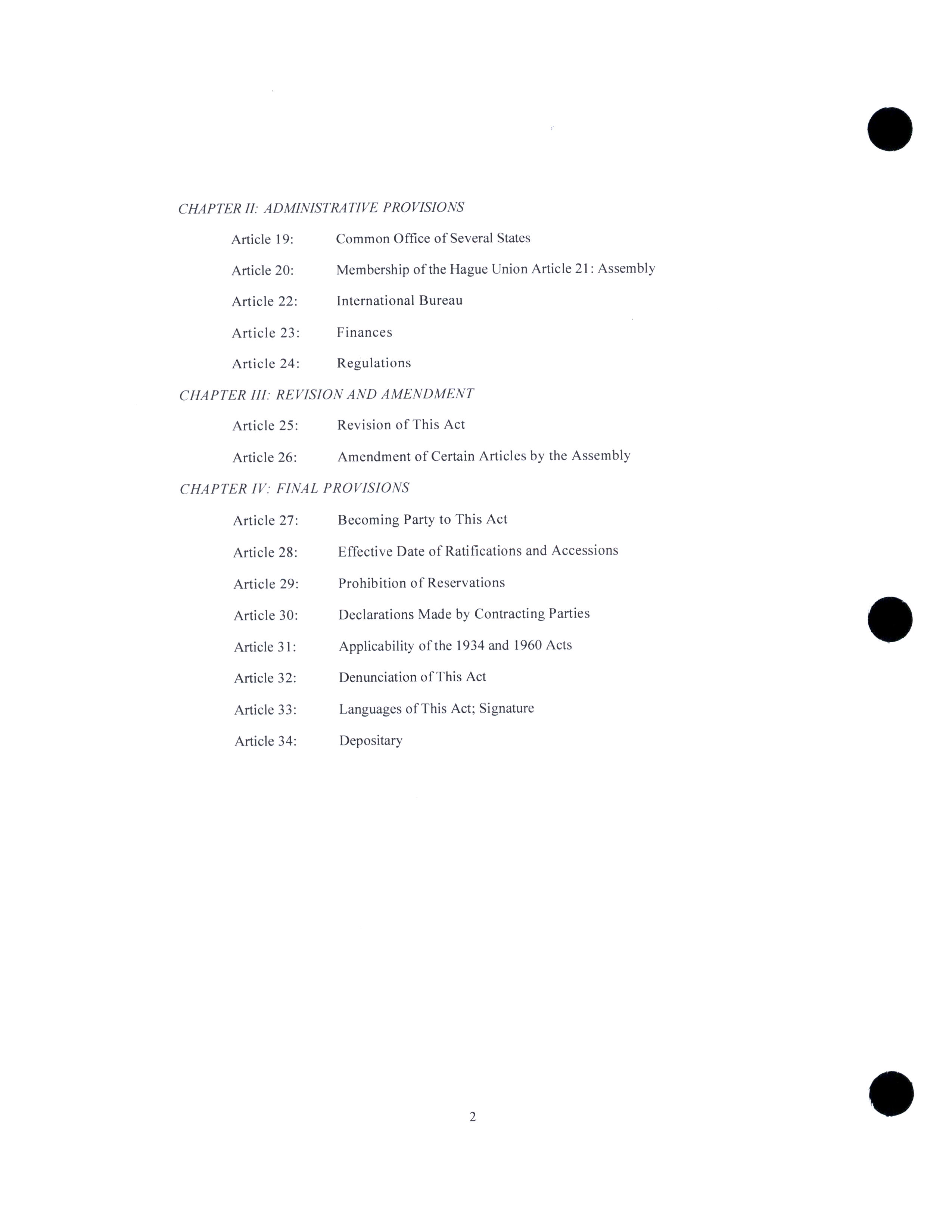 CHAPTER II: ADMINISTRATIVE PROVISIONS

Article 19: Common Office of Several States

Article 20: Membership of the Hague Union Article 21: Assembly

Article 22: International Bureau

Article 23: Finances

Article 24: Regulations

CHAPTER III: REVISION AND AMENDMENT

Article 25: Revision of This Act

Article 26: Amendment of Certain Articles by the Assembly

CHAPTER IV: FINAL PROVISIONS

Article 27: Becoming Party to This Act

Article 28: Effective Date of Ratifications and Accessions

Article 29: Prohibition of Reservations

Article 30: Declarations Made by Contracting Parties

Article 31: Applicability of the 1934 and 1960 Acts

Article 32: Denunciation of This Act

Article 33: Languages of This Act; Signature

Article 34: Depositary

2